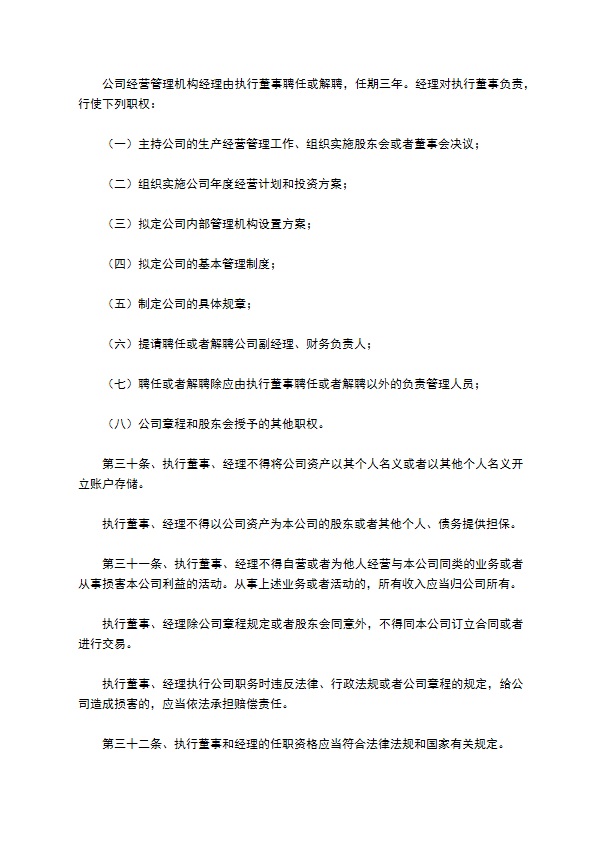 公司经营管理机构经理由执行董事聘任或解聘，任期三年。经理对执行董事负责，行使下列职权：

（一）主持公司的生产经营管理工作、组织实施股东会或者董事会决议；

（二）组织实施公司年度经营计划和投资方案；

（三）拟定公司内部管理机构设置方案；

（四）拟定公司的基本管理制度；

（五）制定公司的具体规章；

（六）提请聘任或者解聘公司副经理、财务负责人；

（七）聘任或者解聘除应由执行董事聘任或者解聘以外的负责管理人员；

（八）公司章程和股东会授予的其他职权。

第三十条、执行董事、经理不得将公司资产以其个人名义或者以其他个人名义开立账户存储。

执行董事、经理不得以公司资产为本公司的股东或者其他个人、债务提供担保。

第三十一条、执行董事、经理不得自营或者为他人经营与本公司同类的业务或者从事损害本公司利益的活动。从事上述业务或者活动的，所有收入应当归公司所有。

执行董事、经理除公司章程规定或者股东会同意外，不得同本公司订立合同或者进行交易。

执行董事、经理执行公司职务时违反法律、行政法规或者公司章程的规定，给公司造成损害的，应当依法承担赔偿责任。

第三十二条、执行董事和经理的任职资格应当符合法律法规和国家有关规定。